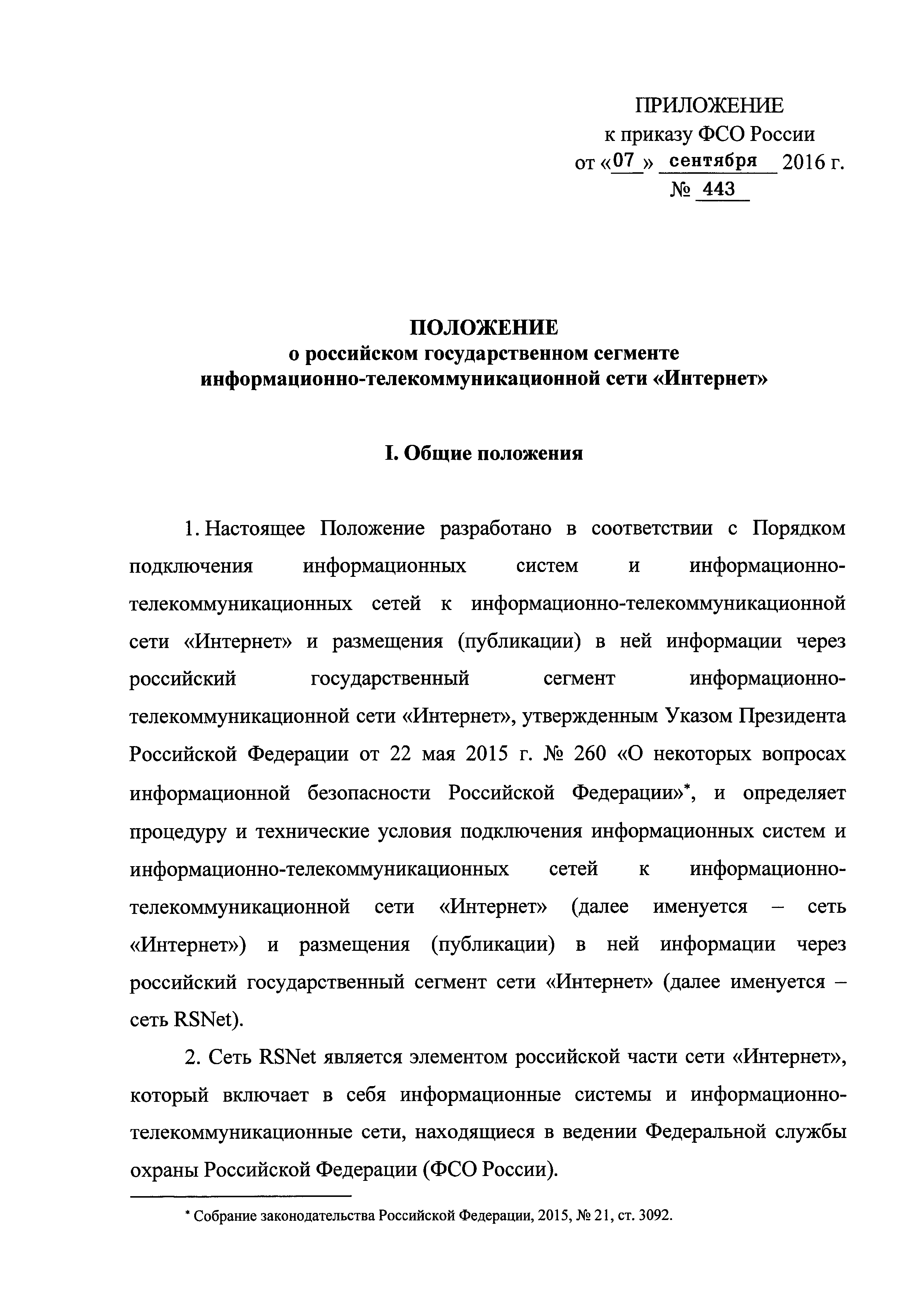 ПРИЛОЖЕНИЕ
к приказу ФСО России
от «07» сентября 2016 г.
№ 443

ПОЛОЖЕНИЕ
о российском государственном сегменте
информационно-телекоммуникационной сети «Интернет»

I. Общие положения

1. Настоящее Положение разработано в соответствии с Порядком подключения информационных систем и информационно-телекоммуникационных сетей к информационно-телекоммуникационной сети «Интернет» и размещения (публикации) в ней информации через российский государственный сегмент информационно-телекоммуникационной сети «Интернет», утвержденным Указом Президента Российской Федерации от 22 мая 2015 г. № 260 «О некоторых вопросах информационной безопасности Российской Федерации»*, и определяет процедуру и технические условия подключения информационных систем и информационно-телекоммуникационных сетей к информационно-телекоммуникационной сети «Интернет» (далее именуется – сеть «Интернет») и размещения (публикации) в ней информации через российский государственный сегмент сети «Интернет» (далее именуется – сеть RSNet).

2. Сеть RSNet является элементом российской части сети «Интернет», который включает в себя информационные системы и информационно-телекоммуникационные сети, находящиеся в ведении Федеральной службы охраны Российской Федерации (ФСО России).

* Собрание законодательства Российской Федерации, 2015, № 21, ст. 3092.